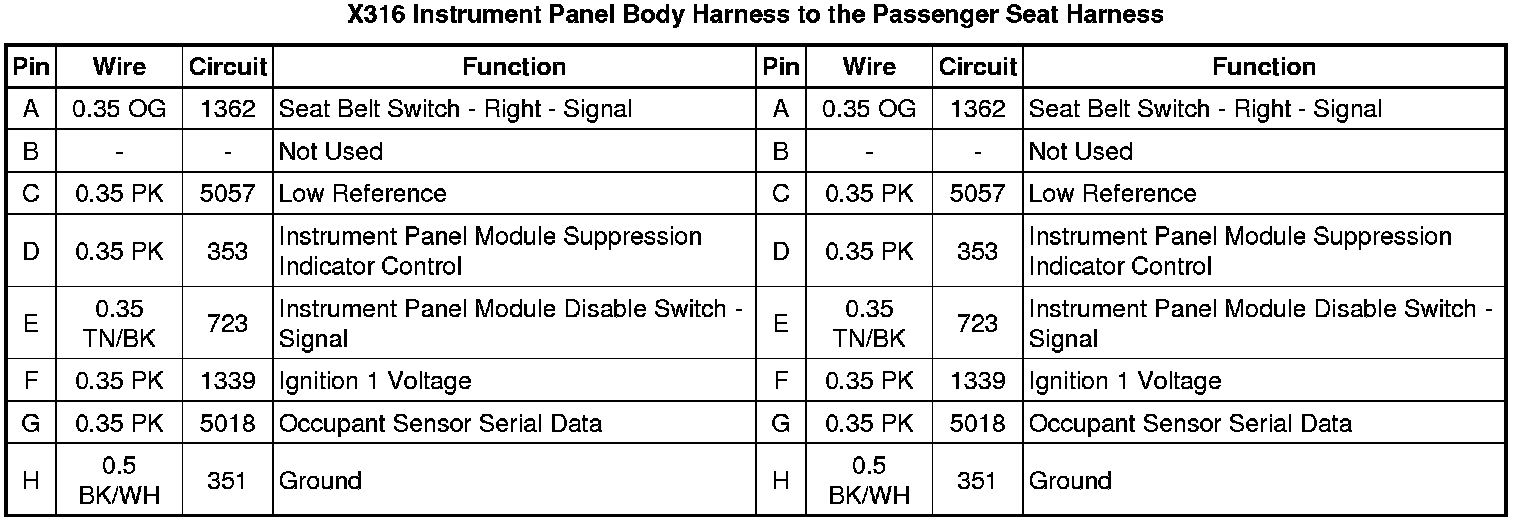 X316 Instrument Panel Body Harness to the Passenger Seat Harness

| Pin | Wire | Circuit | Function | Pin | Wire | Circuit | Function |
|---|---|---|---|---|---|---|---|
| A | 0.35 OG | 1362 | Seat Belt Switch - Right - Signal | A | 0.35 OG | 1362 | Seat Belt Switch - Right - Signal |
| B | - | - | Not Used | B | - | - | Not Used |
| C | 0.35 PK | 5057 | Low Reference | C | 0.35 PK | 5057 | Low Reference |
| D | 0.35 PK | 353 | Instrument Panel Module Suppression Indicator Control | D | 0.35 PK | 353 | Instrument Panel Module Suppression Indicator Control |
| E | 0.35 TN/BK | 723 | Instrument Panel Module Disable Switch - Signal | E | 0.35 TN/BK | 723 | Instrument Panel Module Disable Switch - Signal |
| F | 0.35 PK | 1339 | Ignition 1 Voltage | F | 0.35 PK | 1339 | Ignition 1 Voltage |
| G | 0.35 PK | 5018 | Occupant Sensor Serial Data | G | 0.35 PK | 5018 | Occupant Sensor Serial Data |
| H | 0.5 BK/WH | 351 | Ground | H | 0.5 BK/WH | 351 | Ground |